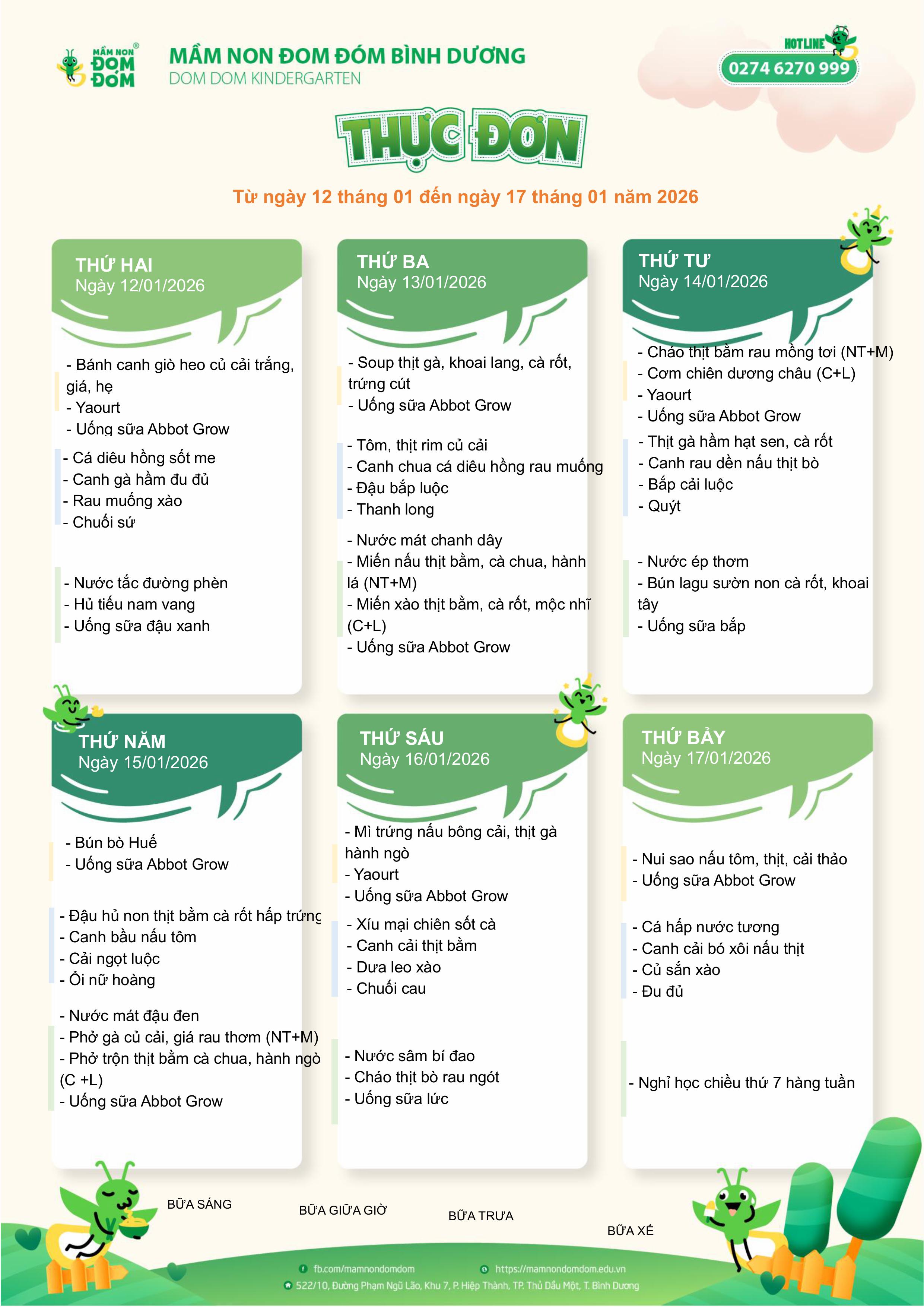 MẦM NON ĐOM ĐÓM
MẦM NON ĐOM ĐÓM BÌNH DƯƠNG
DOM DOM KINDERGARTEN

HOTLINE
0274 6270 999

THỰC ĐƠN

Từ ngày 12 tháng 01 đến ngày 17 tháng 01 năm 2026

THỨ HAI
Ngày 12/01/2026

- Bánh canh giò heo củ cải trắng, giá, hẹ
- Yaourt
- Uống sữa Abbot Grow

- Cá diêu hồng sốt me
- Canh gà hầm đu đủ
- Rau muống xào
- Chuối sứ

- Nước tắc đường phèn
- Hủ tiếu nam vang
- Uống sữa đậu xanh

THỨ BA
Ngày 13/01/2026

- Soup thịt gà, khoai lang, cà rốt, trứng cút
- Uống sữa Abbot Grow

- Tôm, thịt rim củ cải
- Canh chua cá diêu hồng rau muống
- Đậu bắp luộc
- Thanh long

- Nước mát chanh dây
- Miến nấu thịt bằm, cà chua, hành lá (NT+M)
- Miến xào thịt bằm, cà rốt, mộc nhĩ (C+L)
- Uống sữa Abbot Grow

THỨ TƯ
Ngày 14/01/2026

- Cháo thịt bằm rau mồng tơi (NT+M)
- Cơm chiên dương châu (C+L)
- Yaourt
- Uống sữa Abbot Grow

- Thịt gà hầm hạt sen, cà rốt
- Canh rau dền nấu thịt bò
- Bắp cải luộc
- Quýt

- Nước ép thơm
- Bún lagu sườn non cà rốt, khoai tây
- Uống sữa bắp

THỨ NĂM
Ngày 15/01/2026

- Bún bò Huế
- Uống sữa Abbot Grow

- Đậu hủ non thịt bằm cà rốt hấp trứng
- Canh bầu nấu tôm
- Cải ngọt luộc
- Ổi nữ hoàng

- Nước mát đậu đen
- Phở gà củ cải, giá rau thơm (NT+M)
- Phở trộn thịt bằm cà chua, hành ngò (C +L)
- Uống sữa Abbot Grow

THỨ SÁU
Ngày 16/01/2026

- Mì trứng nấu bông cải, thịt gà hành ngò
- Yaourt
- Uống sữa Abbot Grow

- Xíu mại chiên sốt cà
- Canh cải thịt bằm
- Dưa leo xào
- Chuối cau

- Nước sâm bí đao
- Cháo thịt bò rau ngót
- Uống sữa lức

THỨ BẢY
Ngày 17/01/2026

- Nui sao nấu tôm, thịt, cải thảo
- Uống sữa Abbot Grow

- Cá hấp nước tương
- Canh cải bó xôi nấu thịt
- Củ sắn xào
- Đu đủ

- Nghỉ học chiều thứ 7 hàng tuần

BỮA SÁNG
BỮA GIỮA GIỜ
BỮA TRƯA
BỮA XẾ

fb.com/mamnondomdom
https://mamnondomdom.edu.vn
522/10, Đường Phạm Ngũ Lão, Khu 7, P. Hiệp Thành, TP. Thủ Dầu Một, T. Bình Dương